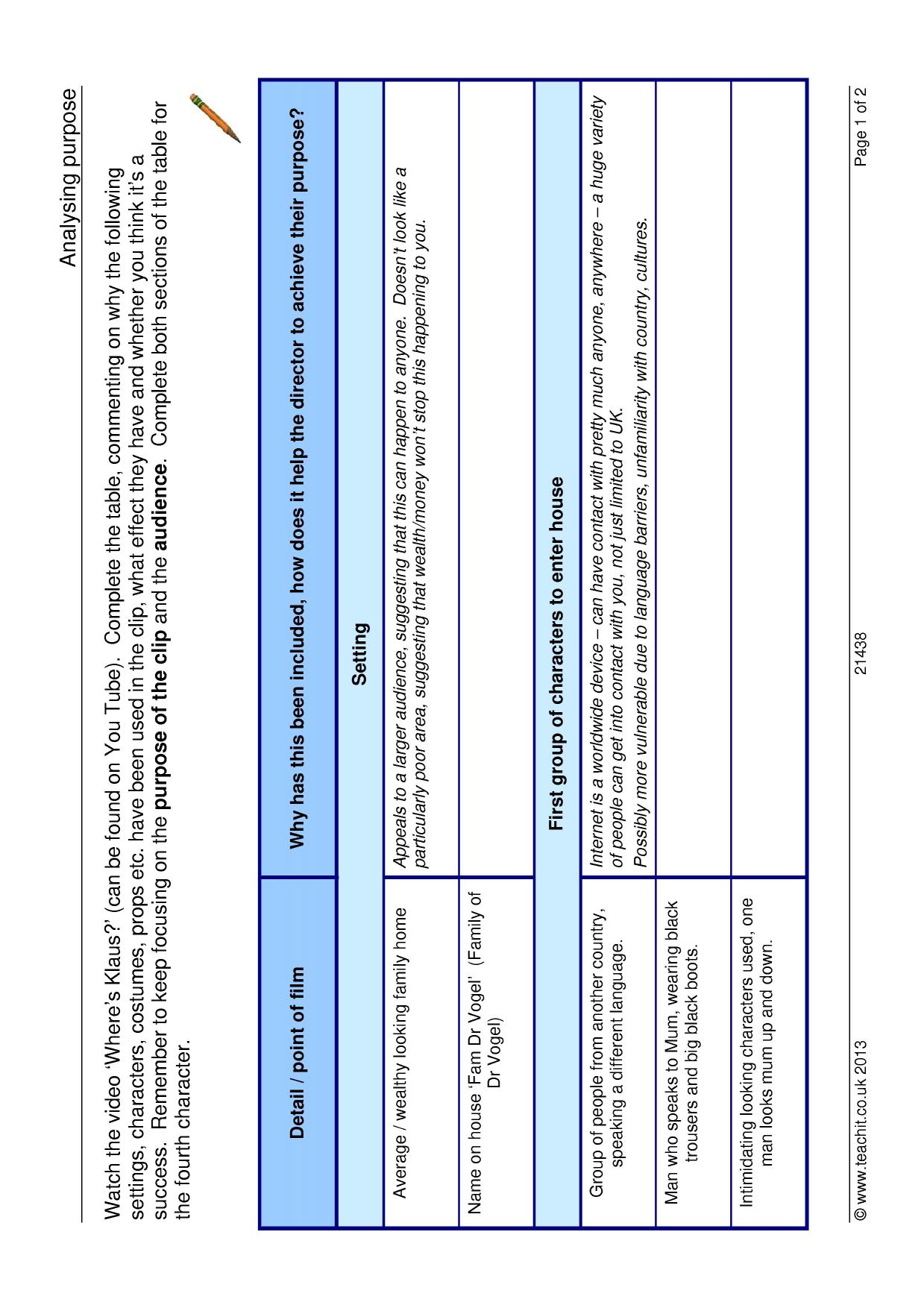 Analysing purpose

Watch the video 'Where's Klaus?' (can be found on You Tube). Complete the table, commenting on why the following settings, characters, costumes, props etc. have been used in the clip, what effect they have and whether you think it's a success. Remember to keep focusing on the purpose of the clip and the audience. Complete both sections of the table for the fourth character.

| Detail / point of film | Why has this been included, how does it help the director to achieve their purpose? |
|---|---|
| Setting | |
| Average / wealthy looking family home | Appeals to a larger audience, suggesting that this can happen to anyone. Doesn't look like a particularly poor area, suggesting that wealth/money won't stop this happening to you. |
| Name on house 'Fam Dr Vogel' (Family of Dr Vogel) | |
| First group of characters to enter house | |
| Group of people from another country, speaking a different language. | Internet is a worldwide device – can have contact with pretty much anyone, anywhere – a huge variety of people can get into contact with you, not just limited to UK. Possibly more vulnerable due to language barriers, unfamiliarity with country, cultures. |
| Man who speaks to Mum, wearing black trousers and big black boots. | |
| Intimidating looking characters used, one man looks mum up and down. | |

© www.teachit.co.uk 2013 21438 Page 1 of 2